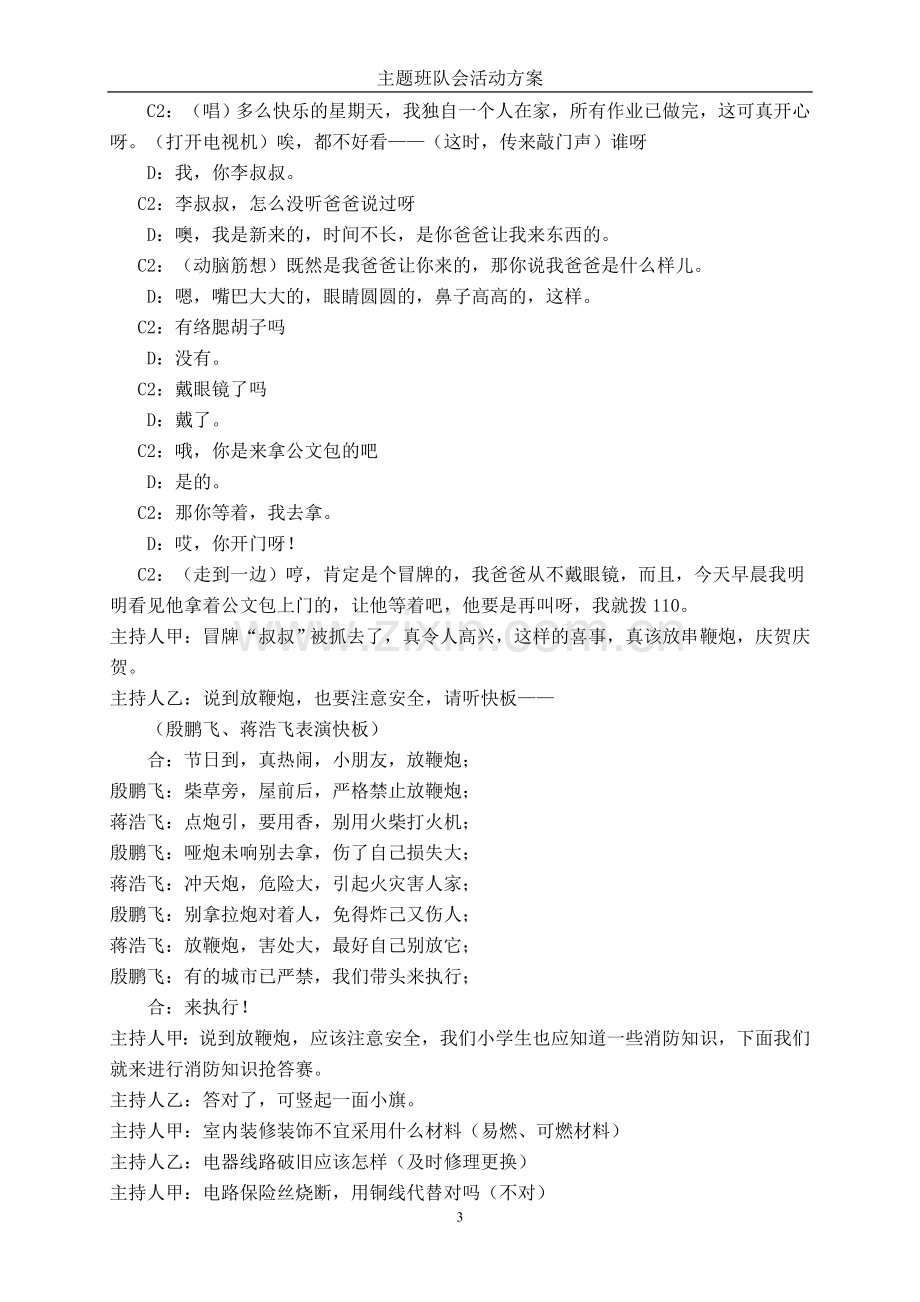 主题班队会活动方案

C2：（唱）多么快乐的星期天，我独自一个人在家，所有作业已做完，这可真开心呀。（打开电视机）唉，都不好看——（这时，传来敲门声）谁呀

D：我，你李叔叔。

C2：李叔叔，怎么没听爸爸说过呀

D：噢，我是新来的，时间不长，是你爸爸让我来东西的。

C2：（动脑筋想）既然是我爸爸让你来的，那你说我爸爸是什么样儿。

D：嗯，嘴巴大大的，眼睛圆圆的，鼻子高高的，这样。

C2：有络腮胡子吗

D：没有。

C2：戴眼镜了吗

D：戴了。

C2：哦，你是来拿公文包的吧

D：是的。

C2：那你等着，我去拿。

D：哎，你开门呀！

C2：（走到一边）哼，肯定是个冒牌的，我爸爸从不戴眼镜，而且，今天早晨我明明看见他拿着公文包上门的，让他等着吧，他要是再叫呀，我就拨110。

主持人甲：冒牌“叔叔”被抓去了，真令人高兴，这样的喜事，真该放串鞭炮，庆贺庆贺。

主持人乙：说到放鞭炮，也要注意安全，请听快板——

（殷鹏飞、蒋浩飞表演快板）

合：节日到，真热闹，小朋友，放鞭炮；

殷鹏飞：柴草旁，屋前后，严格禁止放鞭炮；

蒋浩飞：点炮引，要用香，别用火柴打火机；

殷鹏飞：哑炮未响别去拿，伤了自己损失大；

蒋浩飞：冲天炮，危险大，引起火灾害人家；

殷鹏飞：别拿拉炮对着人，免得炸己又伤人；

蒋浩飞：放鞭炮，害处大，最好自己别放它；

殷鹏飞：有的城市已严禁，我们带头来执行；

合：来执行！

主持人甲：说到放鞭炮，应该注意安全，我们小学生也应知道一些消防知识，下面我们就来进行消防知识抢答赛。

主持人乙：答对了，可竖起一面小旗。

主持人甲：室内装修装饰不宜采用什么材料（易燃、可燃材料）

主持人乙：电器线路破旧应该怎样（及时修理更换）

主持人甲：电路保险丝烧断，用铜线代替对吗（不对）

3

www.zixin.com.cn